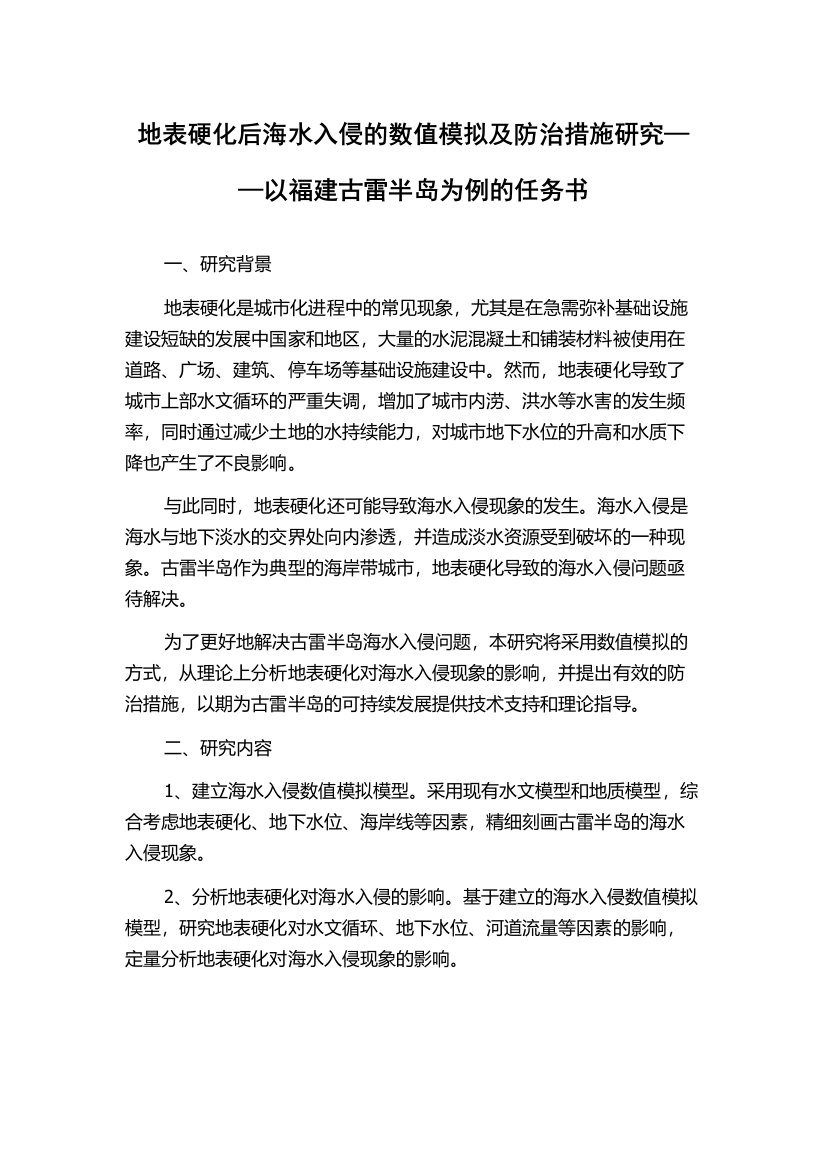 地表硬化后海水入侵的数值模拟及防治措施研究——以福建古雷半岛为例的任务书

一、研究背景

地表硬化是城市化进程中的常见现象，尤其是在急需弥补基础设施建设短缺的发展中国家和地区，大量的水泥混凝土和铺装材料被使用在道路、广场、建筑、停车场等基础设施建设中。然而，地表硬化导致了城市上部水文循环的严重失调，增加了城市内涝、洪水等水害的发生频率，同时通过减少土地的水持续能力，对城市地下水位的升高和水质下降也产生了不良影响。

与此同时，地表硬化还可能导致海水入侵现象的发生。海水入侵是海水与地下淡水的交界处向内渗透，并造成淡水资源受到破坏的一种现象。古雷半岛作为典型的海岸带城市，地表硬化导致的海水入侵问题亟待解决。

为了更好地解决古雷半岛海水入侵问题，本研究将采用数值模拟的方式，从理论上分析地表硬化对海水入侵现象的影响，并提出有效的防治措施，以期为古雷半岛的可持续发展提供技术支持和理论指导。

二、研究内容

1、建立海水入侵数值模拟模型。采用现有水文模型和地质模型，综合考虑地表硬化、地下水位、海岸线等因素，精细刻画古雷半岛的海水入侵现象。

2、分析地表硬化对海水入侵的影响。基于建立的海水入侵数值模拟模型，研究地表硬化对水文循环、地下水位、河道流量等因素的影响，定量分析地表硬化对海水入侵现象的影响。